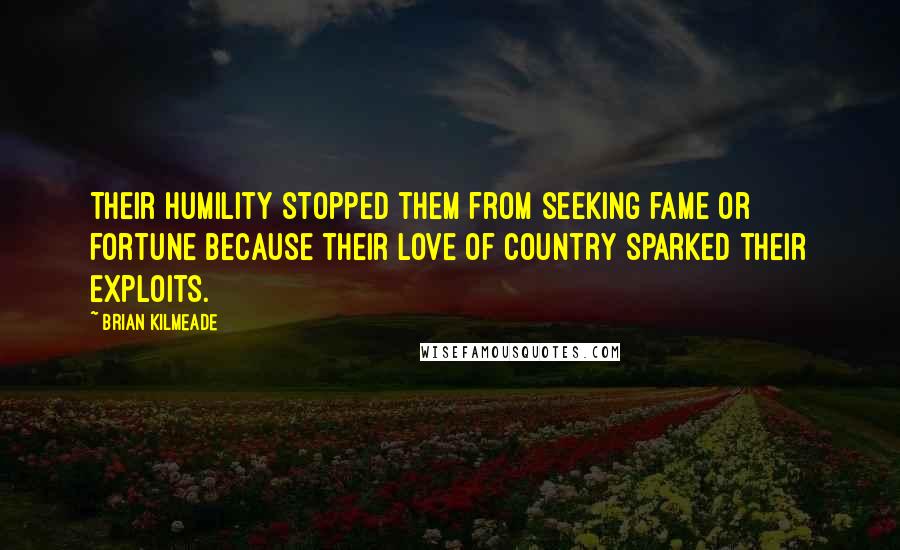 THEIR HUMILITY STOPPED THEM FROM SEEKING FAME OR FORTUNE BECAUSE THEIR LOVE OF COUNTRY SPARKED THEIR EXPLOITS.

~ BRIAN KILMEADE

WISEFAMOUSQUOTES.COM